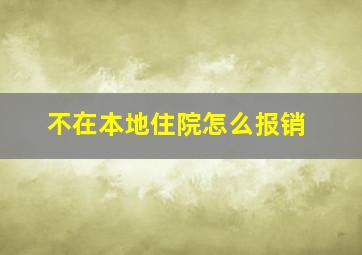 不在本地住院怎么报销